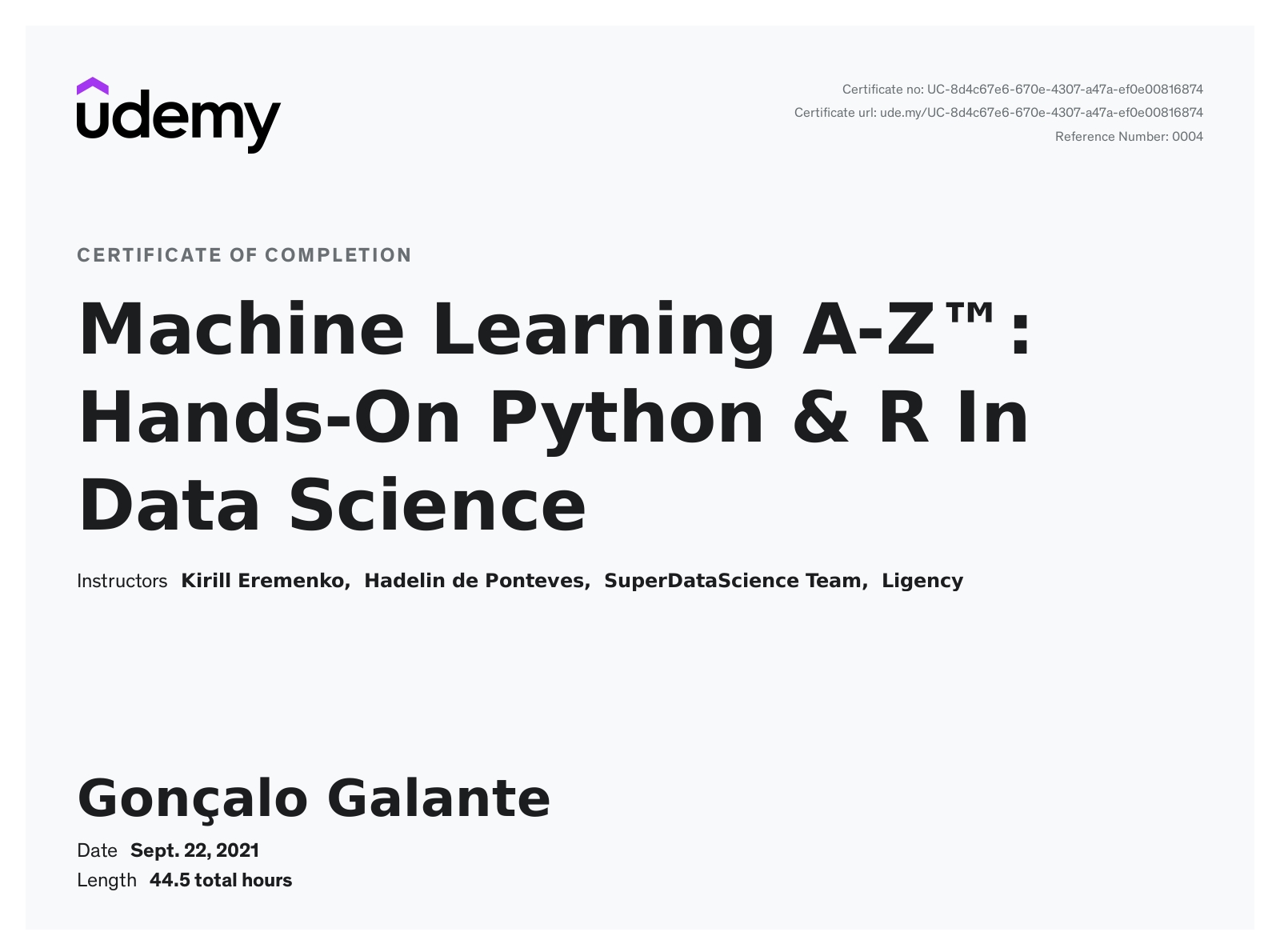 udemy

Certificate no: UC-8d4c67e6-670e-4307-a47a-ef0e00816874
Certificate url: ude.my/UC-8d4c67e6-670e-4307-a47a-ef0e00816874
Reference Number: 0004

CERTIFICATE OF COMPLETION

Machine Learning A-Z™: Hands-On Python & R In Data Science

Instructors Kirill Eremenko, Hadelin de Ponteves, SuperDataScience Team, Ligency

Gonçalo Galante

Date Sept. 22, 2021
Length 44.5 total hours